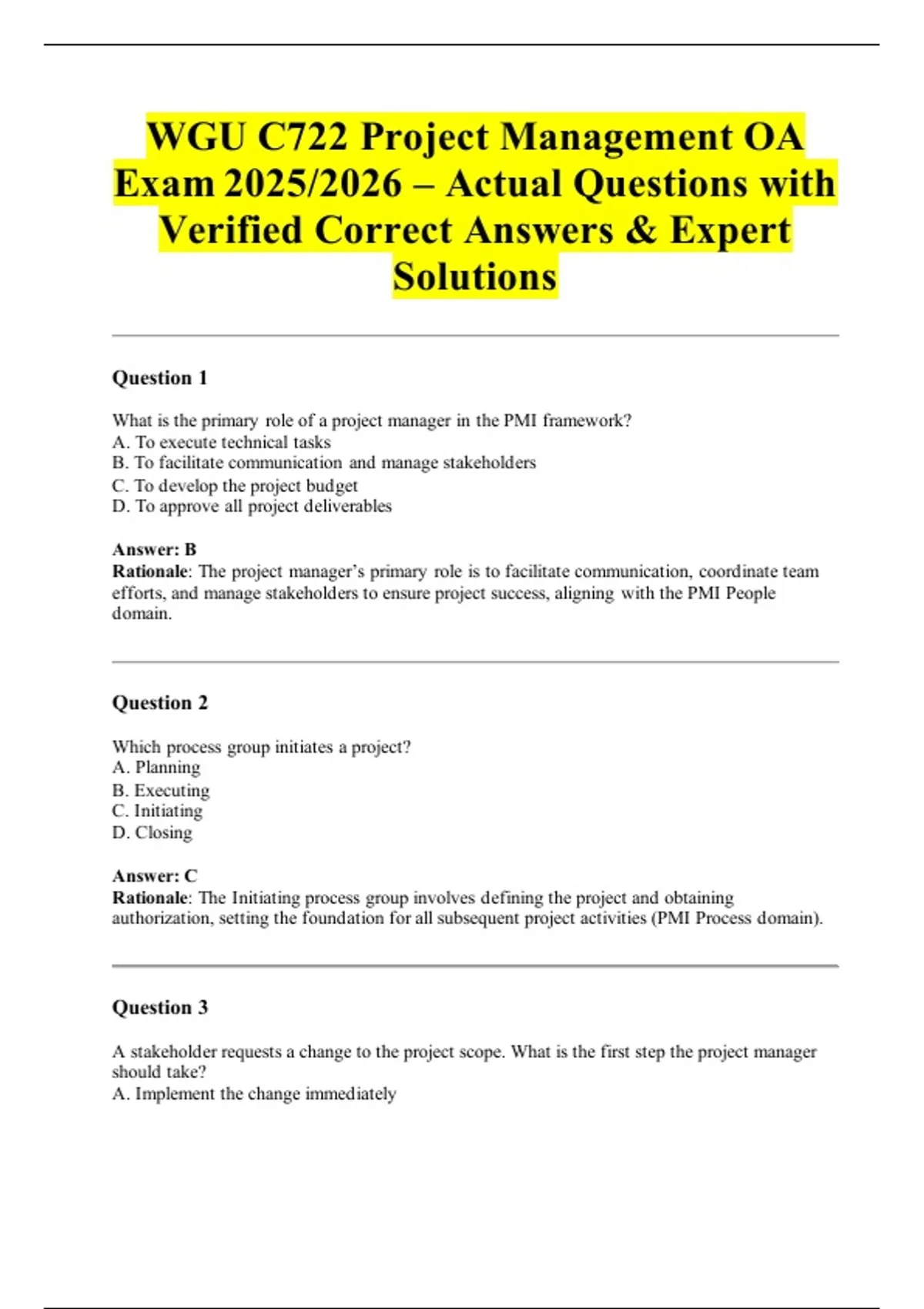 WGU C722 Project Management OA Exam 2025/2026 – Actual Questions with Verified Correct Answers & Expert Solutions

Question 1

What is the primary role of a project manager in the PMI framework?
A. To execute technical tasks
B. To facilitate communication and manage stakeholders
C. To develop the project budget
D. To approve all project deliverables

Answer: B
Rationale: The project manager's primary role is to facilitate communication, coordinate team efforts, and manage stakeholders to ensure project success, aligning with the PMI People domain.

Question 2

Which process group initiates a project?
A. Planning
B. Executing
C. Initiating
D. Closing

Answer: C
Rationale: The Initiating process group involves defining the project and obtaining authorization, setting the foundation for all subsequent project activities (PMI Process domain).

Question 3

A stakeholder requests a change to the project scope. What is the first step the project manager should take?
A. Implement the change immediately